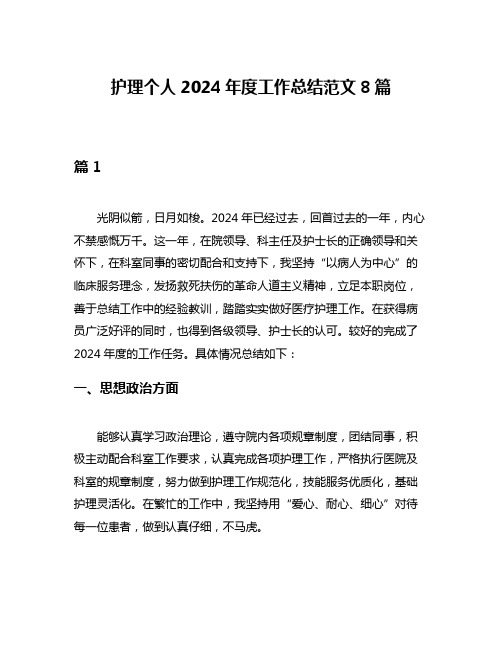 护理个人 2024 年度工作总结范文 8 篇

篇 1

光阴似箭，日月如梭。2024 年已经过去，回首过去的一年，内心不禁感慨万千。这一年，在院领导、科主任及护士长的正确领导和关怀下，在科室同事的密切配合和支持下，我坚持“以病人为中心”的临床服务理念，发扬救死扶伤的革命人道主义精神，立足本职岗位，善于总结工作中的经验教训，踏踏实实做好医疗护理工作。在获得病员广泛好评的同时，也得到各级领导、护士长的认可。较好的完成了 2024 年度的工作任务。具体情况总结如下：

一、思想政治方面

能够认真学习政治理论，遵守院内各项规章制度，团结同事，积极主动配合科室工作要求，认真完成各项护理工作，严格执行医院及科室的规章制度，努力做到护理工作规范化，技能服务优质化，基础护理灵活化。在繁忙的工作中，我坚持用“爱心、耐心、细心”对待每一位患者，做到认真仔细，不马虎。